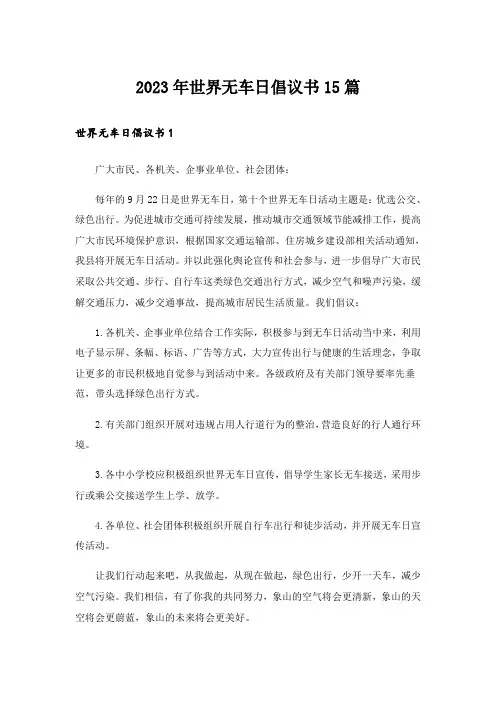 2023年世界无车日倡议书15篇

世界无车日倡议书1

广大市民、各机关、企事业单位、社会团体：

每年的9月22日是世界无车日，第十个世界无车日活动主题是：优选公交、绿色出行。为促进城市交通可持续发展，推动城市交通领域节能减排工作，提高广大市民环境保护意识，根据国家交通运输部、住房城乡建设部相关活动通知，我县将开展无车日活动。并以此强化舆论宣传和社会参与，进一步倡导广大市民采取公共交通、步行、自行车这类绿色交通出行方式，减少空气和噪声污染，缓解交通压力，减少交通事故，提高城市居民生活质量。我们倡议：

1.各机关、企事业单位结合工作实际，积极参与到无车日活动当中来，利用电子显示屏、条幅、标语、广告等方式，大力宣传出行与健康的生活理念，争取让更多的市民积极地自觉参与到活动中来。各级政府及有关部门领导要率先垂范，带头选择绿色出行方式。

2.有关部门组织开展对违规占用人行道行为的整治，营造良好的行人通行环境。

3.各中小学校应积极组织世界无车日宣传，倡导学生家长无车接送，采用步行或乘公交接送学生上学、放学。

4.各单位、社会团体积极组织开展自行车出行和徒步活动，并开展无车日宣传活动。

让我们行动起来吧，从我做起，从现在做起，绿色出行，少开一天车，减少空气污染。我们相信，有了你我的共同努力，象山的空气将会更清新，象山的天空将会更蔚蓝，象山的未来将会更美好。